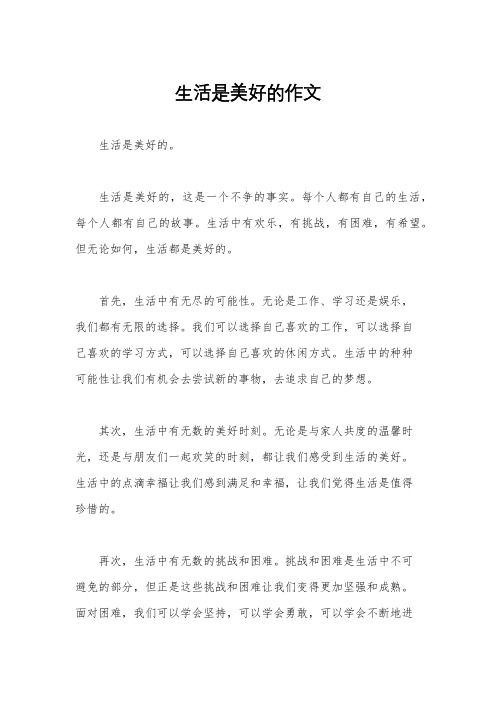 生活是美好的作文

生活是美好的。

生活是美好的，这是一个不争的事实。每个人都有自己的生活，每个人都有自己的故事。生活中有欢乐，有挑战，有困难，有希望。但无论如何，生活都是美好的。

首先，生活中有无尽的可能性。无论是工作、学习还是娱乐，我们都有无限的选择。我们可以选择自己喜欢的工作，可以选择自己喜欢的学习方式，可以选择自己喜欢的休闲方式。生活中的种种可能性让我们有机会去尝试新的事物，去追求自己的梦想。

其次，生活中有无数的美好时刻。无论是与家人共度的温馨时光，还是与朋友们一起欢笑的时刻，都让我们感受到生活的美好。生活中的点滴幸福让我们感到满足和幸福，让我们觉得生活是值得珍惜的。

再次，生活中有无数的挑战和困难。挑战和困难是生活中不可避免的部分，但正是这些挑战和困难让我们变得更加坚强和成熟。面对困难，我们可以学会坚持，可以学会勇敢，可以学会不断地进